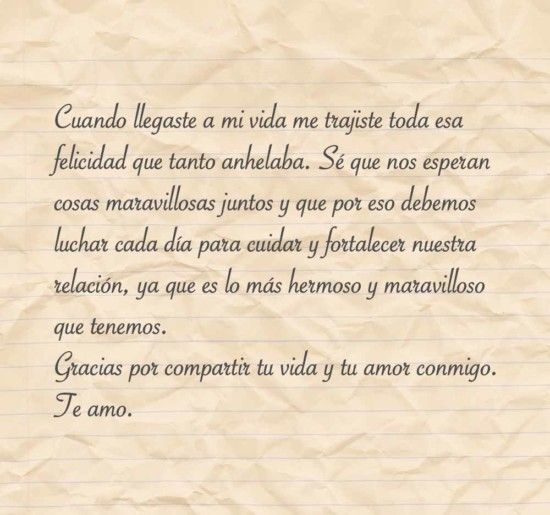 Cuando llegaste a mi vida me trajiste toda esa felicidad que tanto anhelaba. Sé que nos esperan cosas maravillosas juntos y que por eso debemos luchar cada día para cuidar y fortalecer nuestra relación, ya que es lo más hermoso y maravilloso que tenemos.
Gracias por compartir tu vida y tu amor conmigo.
Te amo.